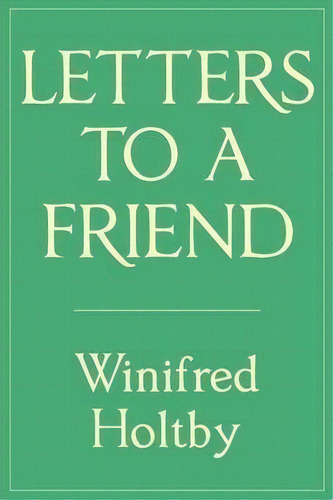 LETTERS TO A FRIEND

Winifred Holtby